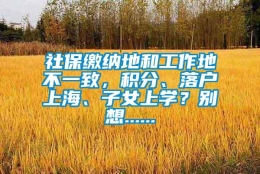 社保缴纳地和工作地不一致，积分、落户上海、子女上学？别想......